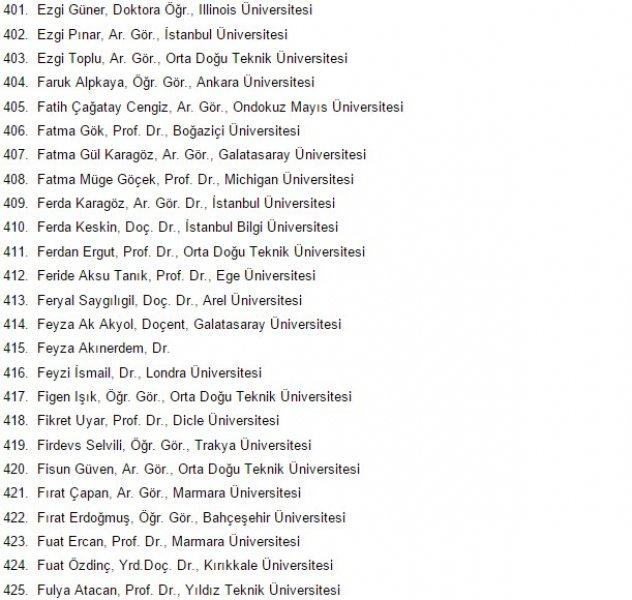 401. Ezgi Güner, Doktora Öğr., Illinois Üniversitesi
402. Ezgi Pınar, Ar. Gör., İstanbul Üniversitesi
403. Ezgi Toplu, Ar. Gör., Orta Doğu Teknik Üniversitesi
404. Faruk Alpkaya, Öğr. Gör., Ankara Üniversitesi
405. Fatih Çağatay Cengiz, Ar. Gör., Ondokuz Mayıs Üniversitesi
406. Fatma Gök, Prof. Dr., Boğaziçi Üniversitesi
407. Fatma Gül Karagöz, Ar. Gör., Galatasaray Üniversitesi
408. Fatma Müge Göçek, Prof. Dr., Michigan Üniversitesi
409. Ferda Karagöz, Ar. Gör. Dr., İstanbul Üniversitesi
410. Ferda Keskin, Doç. Dr., İstanbul Bilgi Üniversitesi
411. Ferdan Ergut, Prof. Dr., Orta Doğu Teknik Üniversitesi
412. Feride Aksu Tanık, Prof. Dr., Ege Üniversitesi
413. Feryal Saygılıgil, Doç. Dr., Arel Üniversitesi
414. Feyza Ak Akyol, Doçent, Galatasaray Üniversitesi
415. Feyza Akınerdem, Dr.
416. Feyzi İsmail, Dr., Londra Üniversitesi
417. Figen Işık, Öğr. Gör., Orta Doğu Teknik Üniversitesi
418. Fikret Uyar, Prof. Dr., Dicle Üniversitesi
419. Firdevs Selvili, Öğr. Gör., Trakya Üniversitesi
420. Fisun Güven, Ar. Gör., Orta Doğu Teknik Üniversitesi
421. Fırat Çapan, Ar. Gör., Marmara Üniversitesi
422. Fırat Erdoğmuş, Öğr. Gör., Bahçeşehir Üniversitesi
423. Fuat Ercan, Prof. Dr., Marmara Üniversitesi
424. Fuat Özdinç, Yrd.Doç. Dr., Kırıkkale Üniversitesi
425. Fulya Atacan, Prof. Dr., Yıldız Teknik Üniversitesi